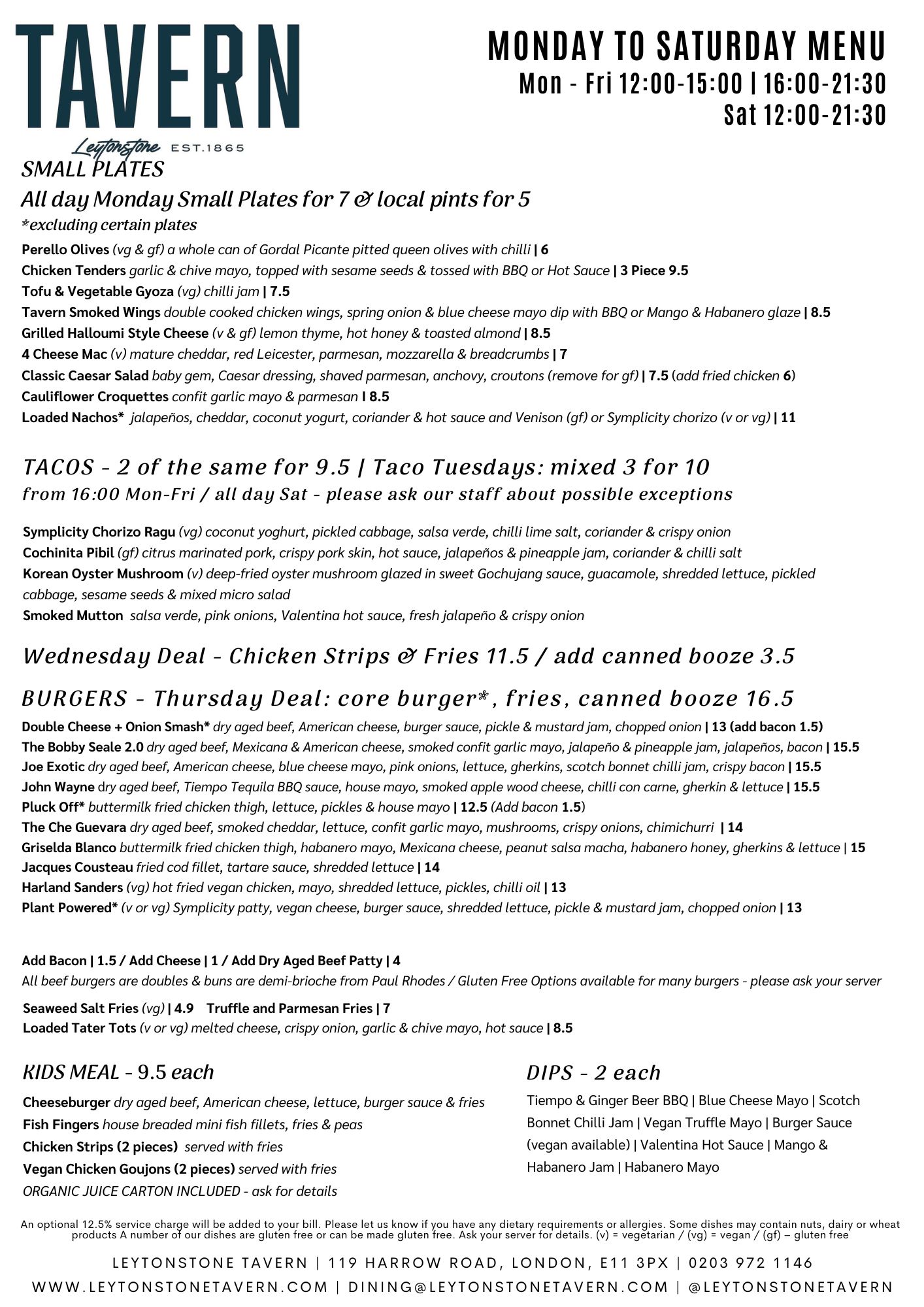 TAVERN
Leytonstone EST.1865

MONDAY TO SATURDAY MENU
Mon - Fri 12:00-15:00 | 16:00-21:30
Sat 12:00-21:30

SMALL PLATES
All day Monday Small Plates for 7 & local pints for 5
*excluding certain plates

Perello Olives (vg & gf) a whole can of Gordal Picante pitted queen olives with chilli | 6
Chicken Tenders garlic & chive mayo, topped with sesame seeds & tossed with BBQ or Hot Sauce | 3 Piece 9.5
Tofu & Vegetable Gyoza (vg) chilli jam | 7.5
Tavern Smoked Wings double cooked chicken wings, spring onion & blue cheese mayo dip with BBQ or Mango & Habanero glaze | 8.5
Grilled Halloumi Style Cheese (v & gf) lemon thyme, hot honey & toasted almond | 8.5
4 Cheese Mac (v) mature cheddar, red Leicester, parmesan, mozzarella & breadcrumbs | 7
Classic Caesar Salad baby gem, Caesar dressing, shaved parmesan, anchovy, croutons (remove for gf) | 7.5 (add fried chicken 6)
Cauliflower Croquettes confit garlic mayo & parmesan I 8.5
Loaded Nachos* jalapeños, cheddar, coconut yogurt, coriander & hot sauce and Venison (gf) or Symplicity chorizo (v or vg) | 11

TACOS - 2 of the same for 9.5 | Taco Tuesdays: mixed 3 for 10
from 16:00 Mon-Fri / all day Sat - please ask our staff about possible exceptions

Symplicity Chorizo Ragu (vg) coconut yoghurt, pickled cabbage, salsa verde, chilli lime salt, coriander & crispy onion
Cochinita Pibil (gf) citrus marinated pork, crispy pork skin, hot sauce, jalapeños & pineapple jam, coriander & chilli salt
Korean Oyster Mushroom (v) deep-fried oyster mushroom glazed in sweet Gochujang sauce, guacamole, shredded lettuce, pickled cabbage, sesame seeds & mixed micro salad
Smoked Mutton salsa verde, pink onions, Valentina hot sauce, fresh jalapeño & crispy onion

Wednesday Deal - Chicken Strips & Fries 11.5 / add canned booze 3.5

BURGERS - Thursday Deal: core burger*, fries, canned booze 16.5
Double Cheese + Onion Smash* dry aged beef, American cheese, burger sauce, pickle & mustard jam, chopped onion | 13 (add bacon 1.5)
The Bobby Seale 2.0 dry aged beef, Mexicana & American cheese, smoked confit garlic mayo, jalapeño & pineapple jam, jalapeños, bacon | 15.5
Joe Exotic dry aged beef, American cheese, blue cheese mayo, pink onions, lettuce, gherkins, scotch bonnet chilli jam, crispy bacon | 15.5
John Wayne dry aged beef, Tiempo Tequila BBQ sauce, house mayo, smoked apple wood cheese, chilli con carne, gherkin & lettuce | 15.5
Pluck Off* buttermilk fried chicken thigh, lettuce, pickles & house mayo | 12.5 (Add bacon 1.5)
The Che Guevara dry aged beef, smoked cheddar, lettuce, confit garlic mayo, mushrooms, crispy onions, chimichurri | 14
Griselda Blanco buttermilk fried chicken thigh, habanero mayo, Mexicana cheese, peanut salsa macha, habanero honey, gherkins & lettuce | 15
Jacques Cousteau fried cod fillet, tartare sauce, shredded lettuce | 14
Harland Sanders (vg) hot fried vegan chicken, mayo, shredded lettuce, pickles, chilli oil | 13
Plant Powered* (v or vg) Symplicity patty, vegan cheese, burger sauce, shredded lettuce, pickle & mustard jam, chopped onion | 13

Add Bacon | 1.5 / Add Cheese | 1 / Add Dry Aged Beef Patty | 4
All beef burgers are doubles & buns are demi-brioche from Paul Rhodes / Gluten Free Options available for many burgers - please ask your server
Seaweed Salt Fries (vg) | 4.9 Truffle and Parmesan Fries | 7
Loaded Tater Tots (v or vg) melted cheese, crispy onion, garlic & chive mayo, hot sauce | 8.5

KIDS MEAL - 9.5 each
Cheeseburger dry aged beef, American cheese, lettuce, burger sauce & fries
Fish Fingers house breaded mini fish fillets, fries & peas
Chicken Strips (2 pieces) served with fries
Vegan Chicken Goujons (2 pieces) served with fries
ORGANIC JUICE CARTON INCLUDED - ask for details

DIPS - 2 each
Tiempo & Ginger Beer BBQ | Blue Cheese Mayo | Scotch Bonnet Chilli Jam | Vegan Truffle Mayo | Burger Sauce (vegan available) | Valentina Hot Sauce | Mango & Habanero Jam | Habanero Mayo

An optional 12.5% service charge will be added to your bill. Please let us know if you have any dietary requirements or allergies. Some dishes may contain nuts, dairy or wheat products A number of our dishes are gluten free or can be made gluten free. Ask your server for details. (v) = vegetarian / (vg) = vegan / (gf) – gluten free

LEYTONSTONE TAVERN | 119 HARROW ROAD, LONDON, E11 3PX | 0203 972 1146
WWW.LEYTONSTONETAVERN.COM | DINING@LEYTONSTONETAVERN.COM | @LEYTONSTONETAVERN